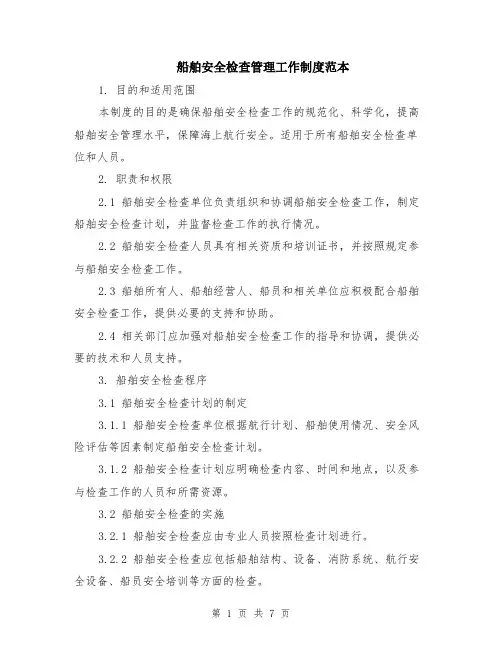 船舶安全检查管理工作制度范本

1. 目的和适用范围

本制度的目的是确保船舶安全检查工作的规范化、科学化，提高船舶安全管理水平，保障海上航行安全。适用于所有船舶安全检查单位和人员。

2. 职责和权限

2.1 船舶安全检查单位负责组织和协调船舶安全检查工作，制定船舶安全检查计划，并监督检查工作的执行情况。

2.2 船舶安全检查人员具有相关资质和培训证书，并按照规定参与船舶安全检查工作。

2.3 船舶所有人、船舶经营人、船员和相关单位应积极配合船舶安全检查工作，提供必要的支持和协助。

2.4 相关部门应加强对船舶安全检查工作的指导和协调，提供必要的技术和人员支持。

3. 船舶安全检查程序

3.1 船舶安全检查计划的制定

3.1.1 船舶安全检查单位根据航行计划、船舶使用情况、安全风险评估等因素制定船舶安全检查计划。

3.1.2 船舶安全检查计划应明确检查内容、时间和地点，以及参与检查工作的人员和所需资源。

3.2 船舶安全检查的实施

3.2.1 船舶安全检查应由专业人员按照检查计划进行。

3.2.2 船舶安全检查应包括船舶结构、设备、消防系统、航行安全设备、船员安全培训等方面的检查。

第 1 页 共 7 页